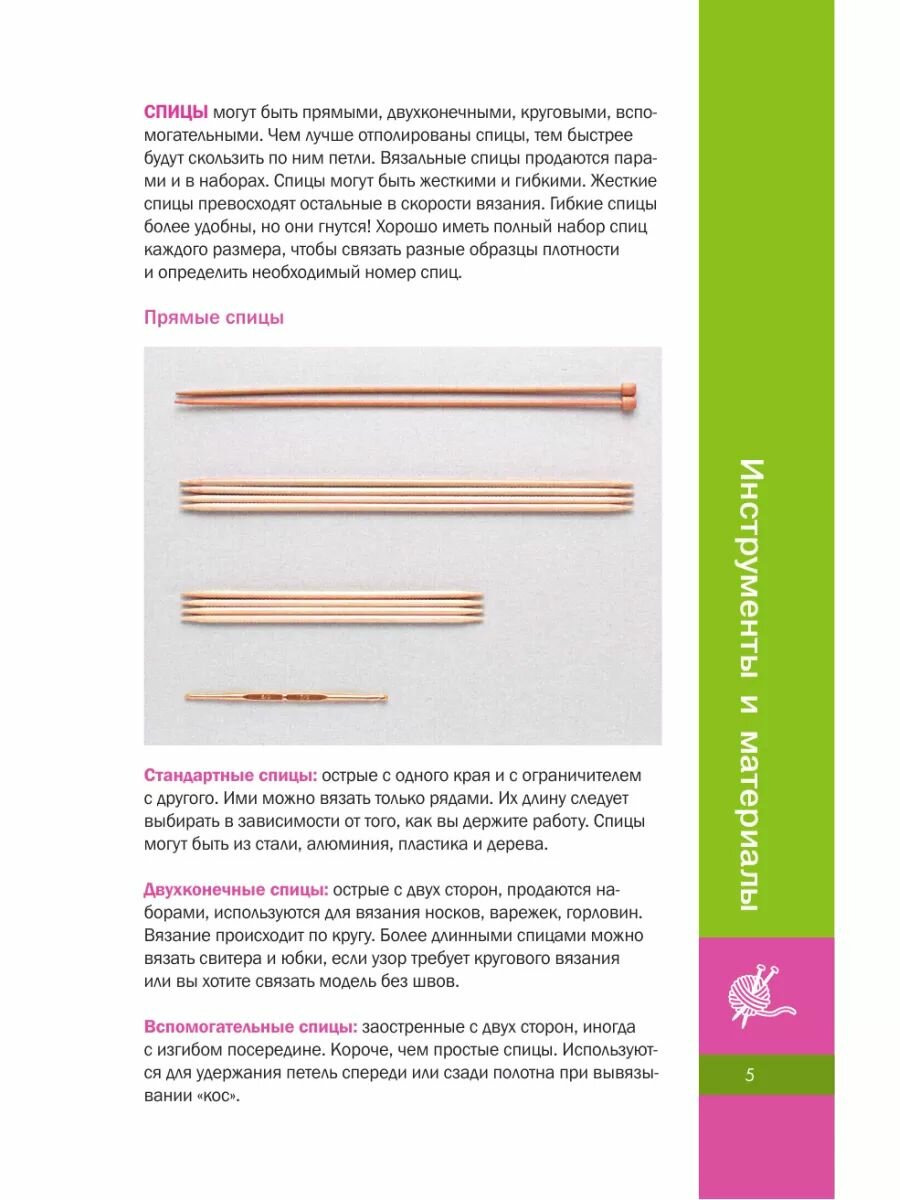 СПИЦЫ могут быть прямыми, двухконечными, круговыми, вспомогательными. Чем лучше отполированы спицы, тем быстрее будут скользить по ним петли. Вязальные спицы продаются парами и в наборах. Спицы могут быть жесткими и гибкими. Жесткие спицы превосходят остальные в скорости вязания. Гибкие спицы более удобны, но они гнутся! Хорошо иметь полный набор спиц каждого размера, чтобы связать разные образцы плотности и определить необходимый номер спиц.

Прямые спицы

Стандартные спицы: острые с одного края и с ограничителем с другого. Ими можно вязать только рядами. Их длину следует выбирать в зависимости от того, как вы держите работу. Спицы могут быть из стали, алюминия, пластика и дерева.

Двухконечные спицы: острые с двух сторон, продаются наборами, используются для вязания носков, варежек, горловин. Вязание происходит по кругу. Более длинными спицами можно вязать свитера и юбки, если узор требует кругового вязания или вы хотите связать модель без швов.

Вспомогательные спицы: заостренные с двух сторон, иногда с изгибом посередине. Короче, чем простые спицы. Используются для удержания петель спереди или сзади полотна при вывязывании «кос».

Инструменты и материалы

5